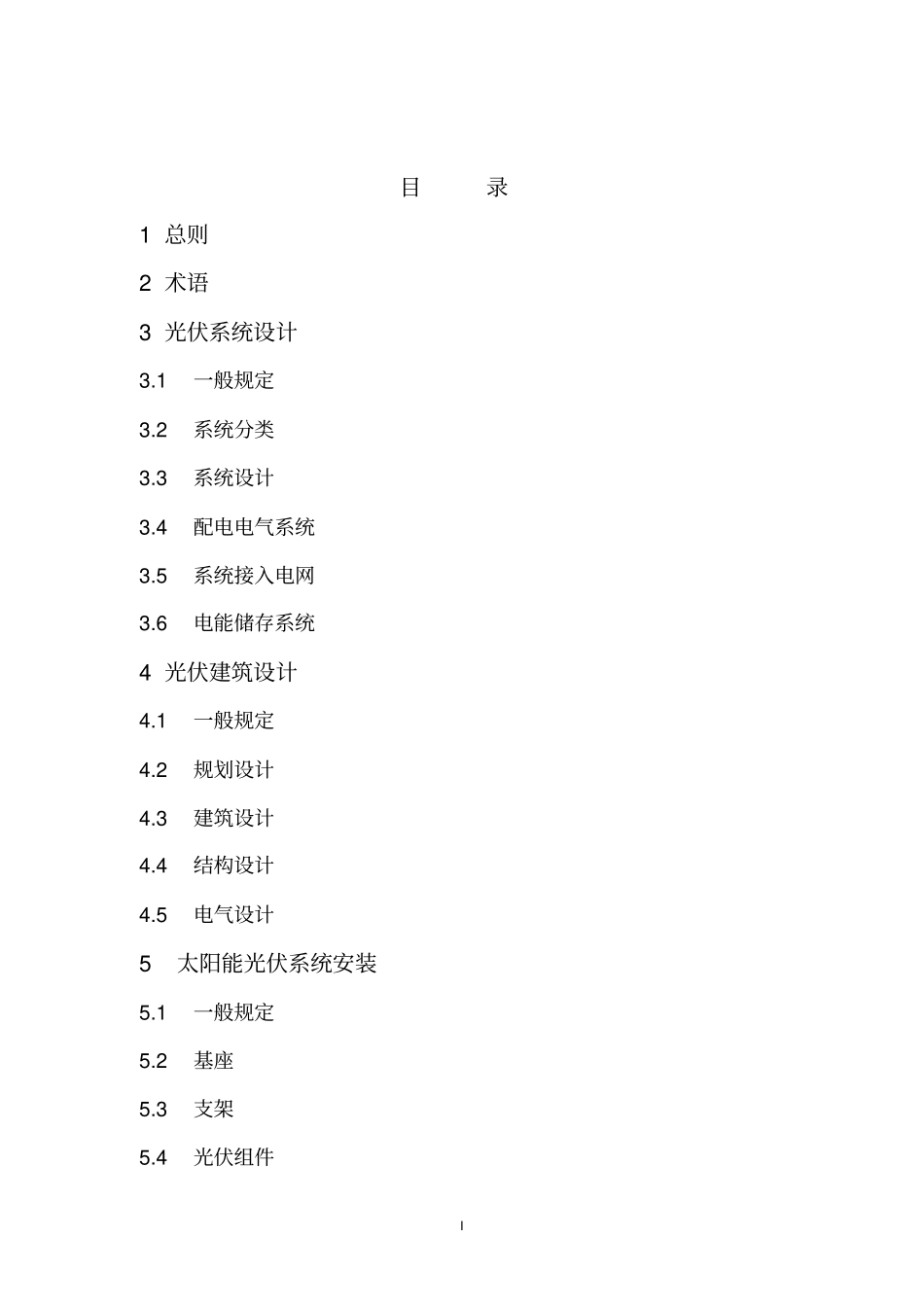 目 录

1 总则

2 术语

3 光伏系统设计

3.1 一般规定

3.2 系统分类

3.3 系统设计

3.4 配电电气系统

3.5 系统接入电网

3.6 电能储存系统

4 光伏建筑设计

4.1 一般规定

4.2 规划设计

4.3 建筑设计

4.4 结构设计

4.5 电气设计

5 太阳能光伏系统安装

5.1 一般规定

5.2 基座

5.3 支架

5.4 光伏组件

I